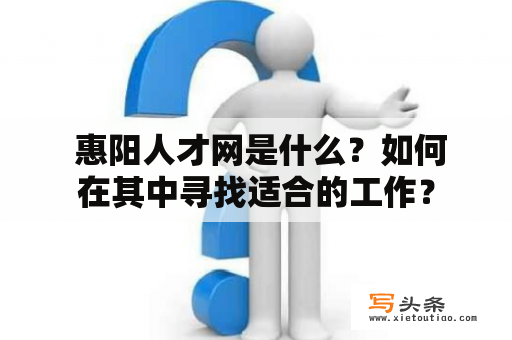 惠阳人才网是什么？如何在其中寻找适合的工作？

写头条
www.xietoutiao.com